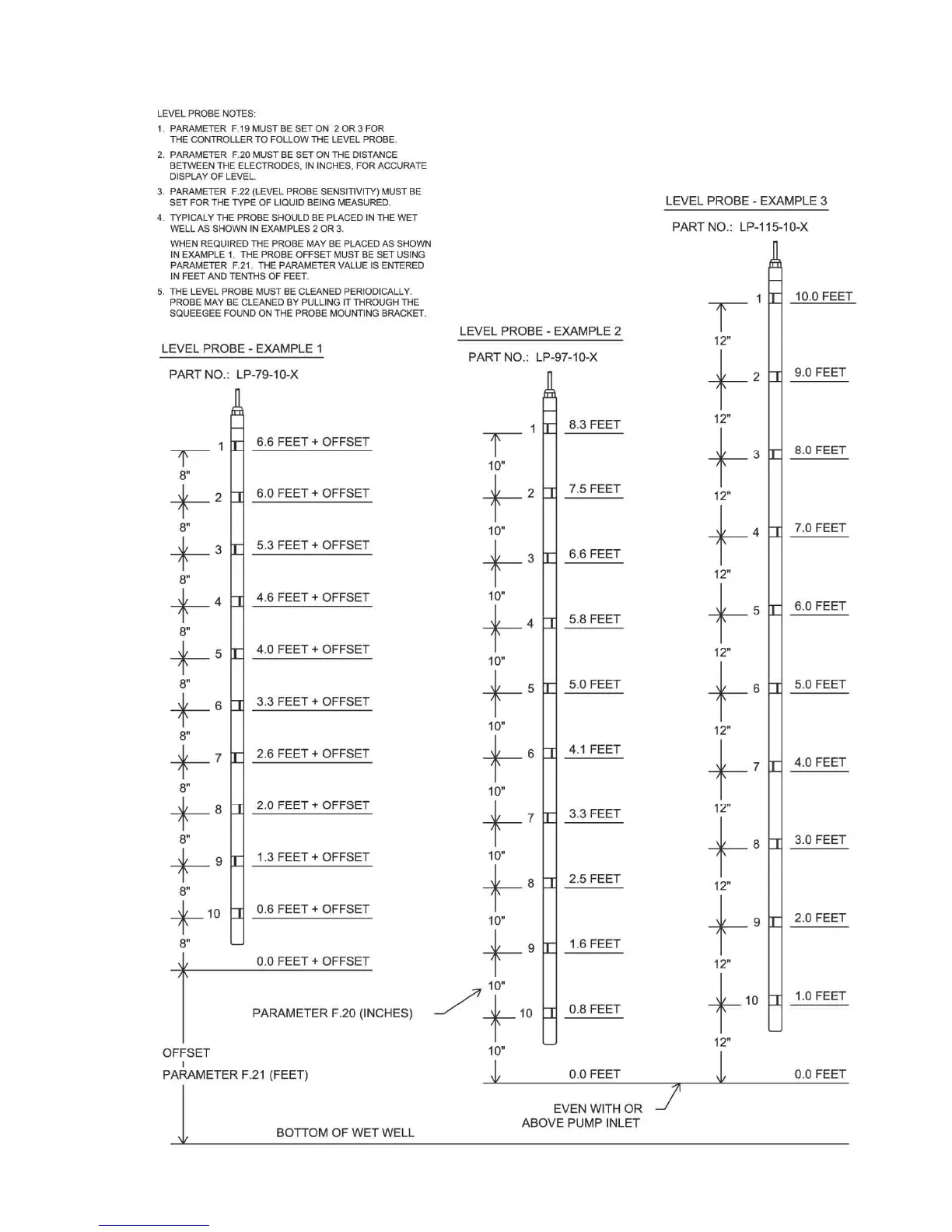 LEVEL PROBE NOTES:

1. PARAMETER F.19 MUST BE SET ON 2 OR 3 FOR THE CONTROLLER TO FOLLOW THE LEVEL PROBE.

2. PARAMETER F.20 MUST BE SET ON THE DISTANCE BETWEEN THE ELECTRODES, IN INCHES, FOR ACCURATE DISPLAY OF LEVEL.

3. PARAMETER F.22 (LEVEL PROBE SENSITIVITY) MUST BE SET FOR THE TYPE OF LIQUID BEING MEASURED.

4. TYPICALY THE PROBE SHOULD BE PLACED IN THE WET WELL AS SHOWN IN EXAMPLES 2 OR 3.

WHEN REQUIRED THE PROBE MAY BE PLACED AS SHOWN IN EXAMPLE 1. THE PROBE OFFSET MUST BE SET USING PARAMETER F.21. THE PARAMETER VALUE IS ENTERED IN FEET AND TENTHS OF FEET.

5. THE LEVEL PROBE MUST BE CLEANED PERIODICALLY. PROBE MAY BE CLEANED BY PULLING IT THROUGH THE SQUEEGEE FOUND ON THE PROBE MOUNTING BRACKET.

LEVEL PROBE - EXAMPLE 1

PART NO.: LP-79-10-X

1 6.6 FEET + OFFSET
8"
2 6.0 FEET + OFFSET
8"
3 5.3 FEET + OFFSET
8"
4 4.6 FEET + OFFSET
8"
5 4.0 FEET + OFFSET
8"
6 3.3 FEET + OFFSET
8"
7 2.6 FEET + OFFSET
8"
8 2.0 FEET + OFFSET
8"
9 1.3 FEET + OFFSET
8"
10 0.6 FEET + OFFSET
8"
0.0 FEET + OFFSET

PARAMETER F.20 (INCHES)

OFFSET
PARAMETER F.21 (FEET)

BOTTOM OF WET WELL

LEVEL PROBE - EXAMPLE 2

PART NO.: LP-97-10-X

1 8.3 FEET
10"
2 7.5 FEET
10"
3 6.6 FEET
10"
4 5.8 FEET
10"
5 5.0 FEET
10"
6 4.1 FEET
10"
7 3.3 FEET
10"
8 2.5 FEET
10"
9 1.6 FEET
10"
10 0.8 FEET
10"
0.0 FEET

EVEN WITH OR ABOVE PUMP INLET

LEVEL PROBE - EXAMPLE 3

PART NO.: LP-115-10-X

1 10.0 FEET
12"
2 9.0 FEET
12"
3 8.0 FEET
12"
4 7.0 FEET
12"
5 6.0 FEET
12"
6 5.0 FEET
12"
7 4.0 FEET
12"
8 3.0 FEET
12"
9 2.0 FEET
12"
10 1.0 FEET
12"
0.0 FEET